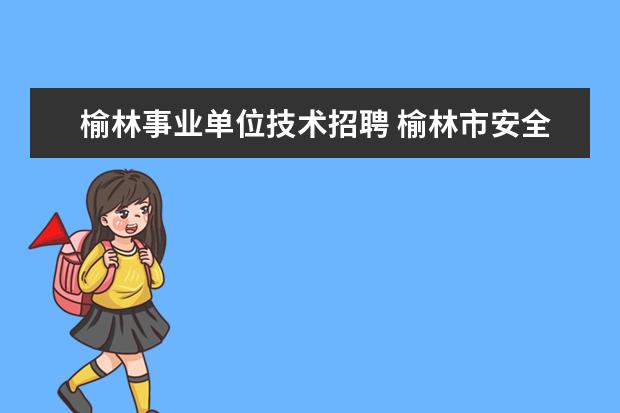 榆林事业单位技术招聘 榆林市安全